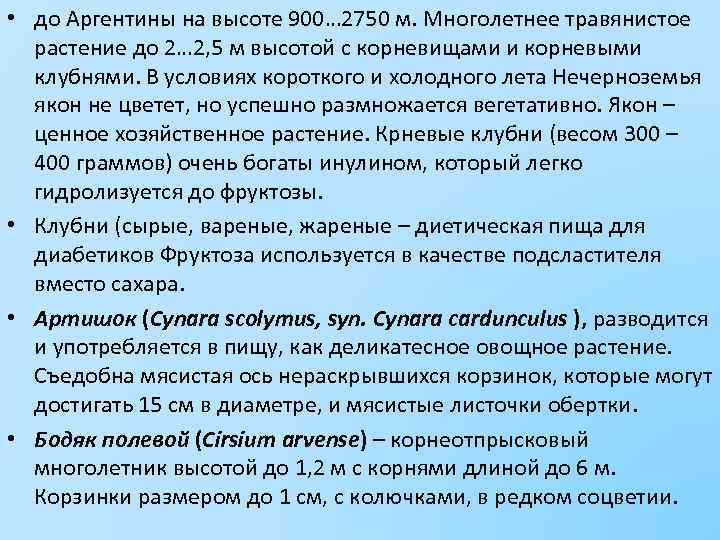 • до Аргентины на высоте 900…2750 м. Многолетнее травянистое растение до 2…2,5 м высотой с корневищами и корневыми клубнями. В условиях короткого и холодного лета Нечерноземья якон не цветет, но успешно размножается вегетативно. Якон – ценное хозяйственное растение. Крневые клубни (весом 300 – 400 граммов) очень богаты инулином, который легко гидролизуется до фруктозы.

• Клубни (сырые, вареные, жареные – диетическая пища для диабетиков Фруктоза используется в качестве подсластителя вместо сахара.

• Артишок (Cynara scolymus, syn. Cynara cardunculus ), разводится и употребляется в пищу, как деликатесное овощное растение. Съедобна мясистая ось нераскрывшихся корзинок, которые могут достигать 15 см в диаметре, и мясистые листочки обертки.

• Бодяк полевой (Cirsium arvense) – корнеотпрысковый многолетник высотой до 1,2 м с корнями длиной до 6 м. Корзинки размером до 1 см, с колючками, в редком соцветии.